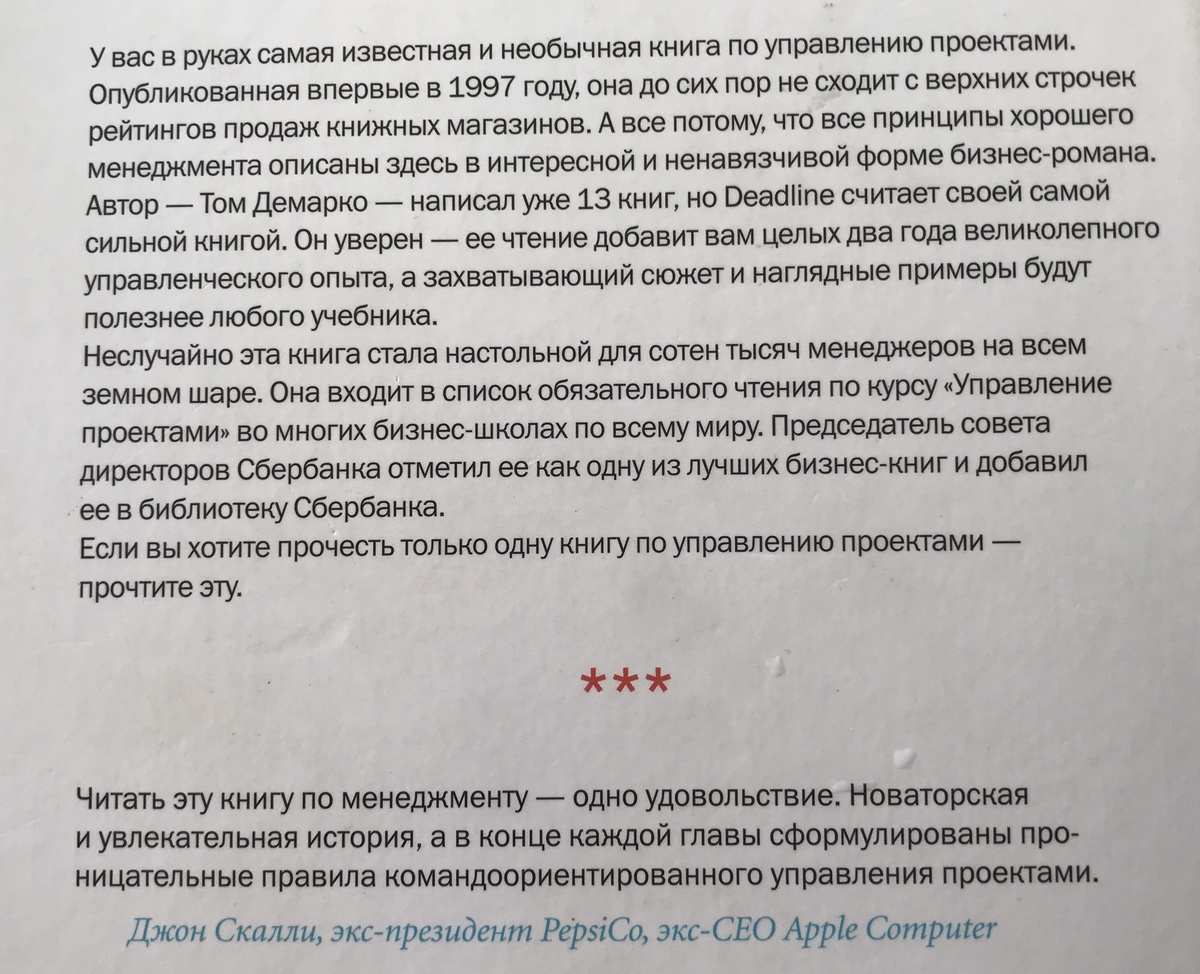 У вас в руках самая известная и необычная книга по управлению проектами. Опубликованная впервые в 1997 году, она до сих пор не сходит с верхних строчек рейтингов продаж книжных магазинов. А все потому, что все принципы хорошего менеджмента описаны здесь в интересной и ненавязчивой форме бизнес-романа. Автор — Том Демарко — написал уже 13 книг, но Deadline считает своей самой сильной книгой. Он уверен — ее чтение добавит вам целых два года великолепного управленческого опыта, а захватывающий сюжет и наглядные примеры будут полезнее любого учебника.
Неслучайно эта книга стала настольной для сотен тысяч менеджеров на всем земном шаре. Она входит в список обязательного чтения по курсу «Управление проектами» во многих бизнес-школах по всему миру. Председатель совета директоров Сбербанка отметил ее как одну из лучших бизнес-книг и добавил ее в библиотеку Сбербанка.
Если вы хотите прочесть только одну книгу по управлению проектами — прочтите эту.

***

Читать эту книгу по менеджменту — одно удовольствие. Новаторская и увлекательная история, а в конце каждой главы сформулированы проницательные правила командоориентированного управления проектами.

Джон Скалли, экс-президент PepsiCo, экс-CEO Apple Computer